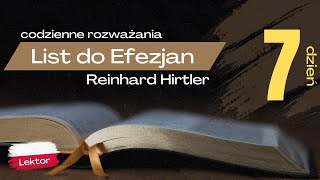 codzienne rozważania

List do Efezjan

Reinhard Hirtler

7 dzień

Lektor